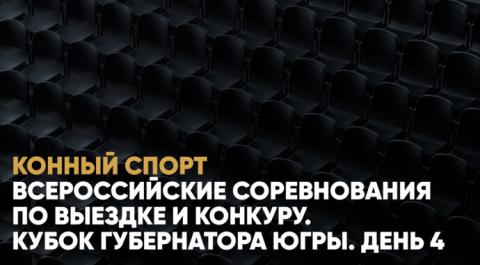 КОННЫЙ СПОРТ
ВСЕРОССИЙСКИЕ СОРЕВНОВАНИЯ ПО ВЫЕЗДКЕ И КОНКУРУ. КУБОК ГУБЕРНАТОРА ЮГРЫ. ДЕНЬ 4